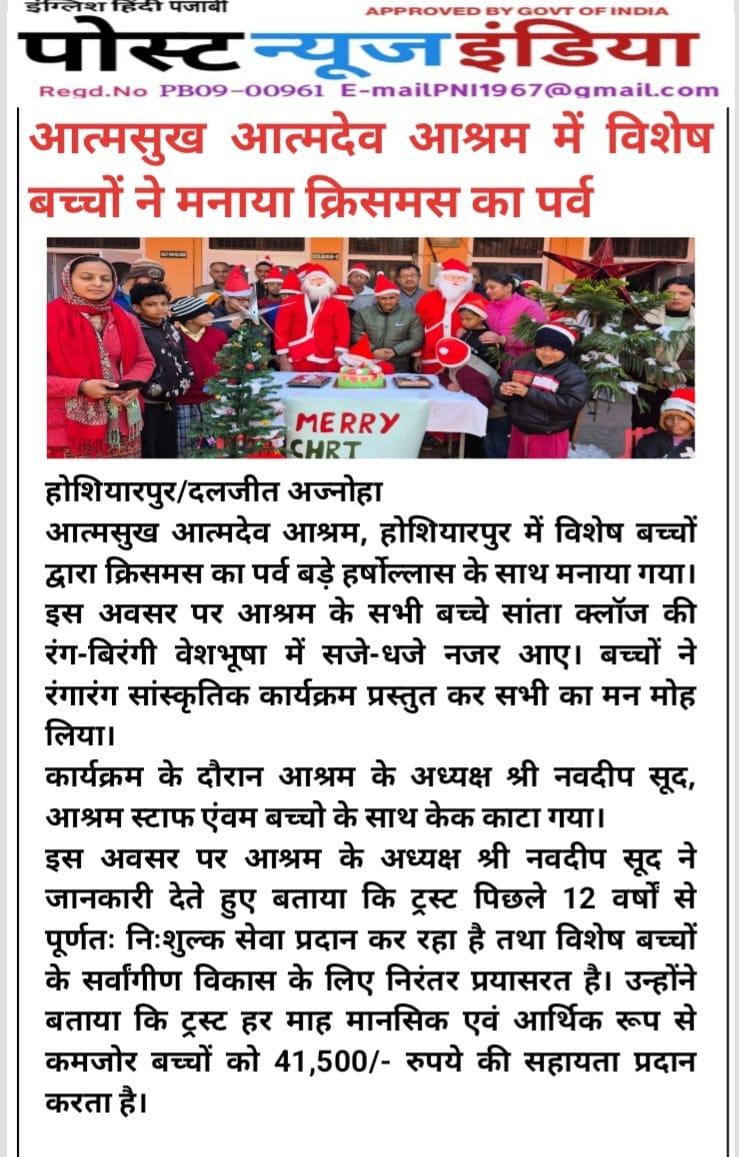 इंग्लिश हिंदी पंजाबी
APPROVED BY GOVT OF INDIA
पोस्ट न्यूज इंडिया
Regd.No PB09-00961 E-mailPNI1967@gmail.com

आत्मसुख आत्मदेव आश्रम में विशेष बच्चों ने मनाया क्रिसमस का पर्व

CLASS-I
MERRY CHRT

होशियारपुर/दलजीत अज्नोहा
आत्मसुख आत्मदेव आश्रम, होशियारपुर में विशेष बच्चों द्वारा क्रिसमस का पर्व बड़े हर्षोल्लास के साथ मनाया गया। इस अवसर पर आश्रम के सभी बच्चे सांता क्लॉज की रंग-बिरंगी वेशभूषा में सजे-धजे नजर आए। बच्चों ने रंगारंग सांस्कृतिक कार्यक्रम प्रस्तुत कर सभी का मन मोह लिया।
कार्यक्रम के दौरान आश्रम के अध्यक्ष श्री नवदीप सूद, आश्रम स्टाफ एंवम बच्चो के साथ केक काटा गया।
इस अवसर पर आश्रम के अध्यक्ष श्री नवदीप सूद ने जानकारी देते हुए बताया कि ट्रस्ट पिछले 12 वर्षों से पूर्णतः निःशुल्क सेवा प्रदान कर रहा है तथा विशेष बच्चों के सर्वांगीण विकास के लिए निरंतर प्रयासरत है। उन्होंने बताया कि ट्रस्ट हर माह मानसिक एवं आर्थिक रूप से कमजोर बच्चों को 41,500/- रुपये की सहायता प्रदान करता है।